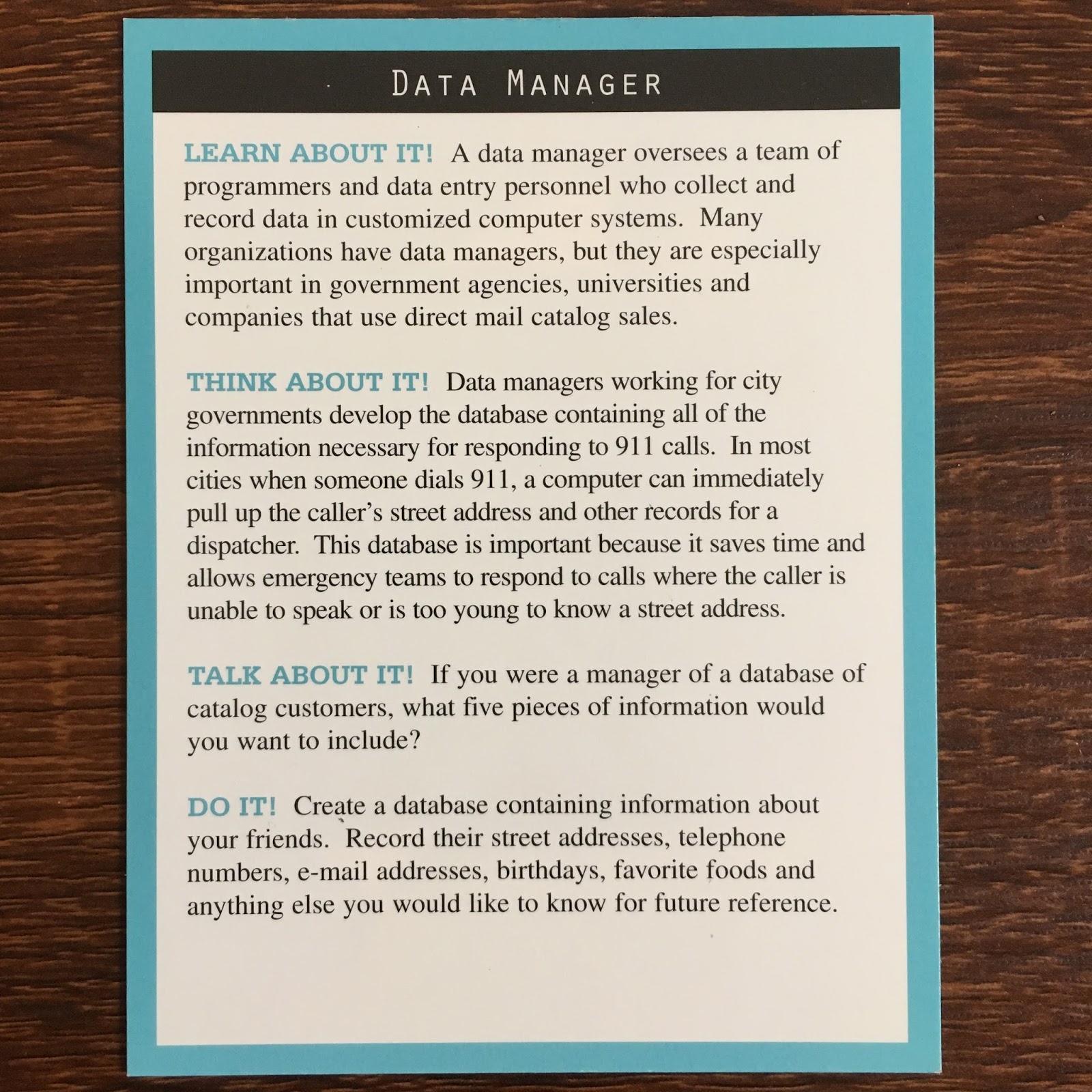 DATA MANAGER

LEARN ABOUT IT! A data manager oversees a team of programmers and data entry personnel who collect and record data in customized computer systems. Many organizations have data managers, but they are especially important in government agencies, universities and companies that use direct mail catalog sales.

THINK ABOUT IT! Data managers working for city governments develop the database containing all of the information necessary for responding to 911 calls. In most cities when someone dials 911, a computer can immediately pull up the caller's street address and other records for a dispatcher. This database is important because it saves time and allows emergency teams to respond to calls where the caller is unable to speak or is too young to know a street address.

TALK ABOUT IT! If you were a manager of a database of catalog customers, what five pieces of information would you want to include?

DO IT! Create a database containing information about your friends. Record their street addresses, telephone numbers, e-mail addresses, birthdays, favorite foods and anything else you would like to know for future reference.